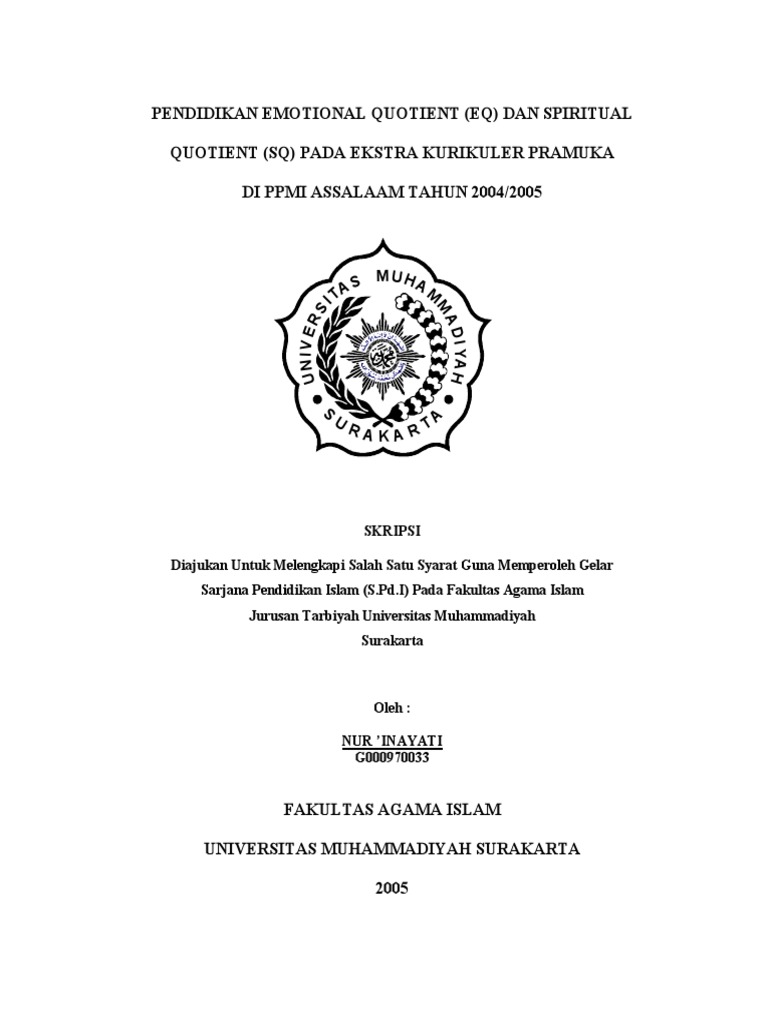 PENDIDIKAN EMOTIONAL QUOTIENT (EQ) DAN SPIRITUAL QUOTIENT (SQ) PADA EKSTRA KURIKULER PRAMUKA DI PPMI ASSALAAM TAHUN 2004/2005

UNIVERSITAS MUHAMMADIYAH SURAKARTA

SKRIPSI

Diajukan Untuk Melengkapi Salah Satu Syarat Guna Memperoleh Gelar Sarjana Pendidikan Islam (S.Pd.I) Pada Fakultas Agama Islam Jurusan Tarbiyah Universitas Muhammadiyah Surakarta

Oleh :

NUR 'INAYATI
G000970033

FAKULTAS AGAMA ISLAM

UNIVERSITAS MUHAMMADIYAH SURAKARTA

2005